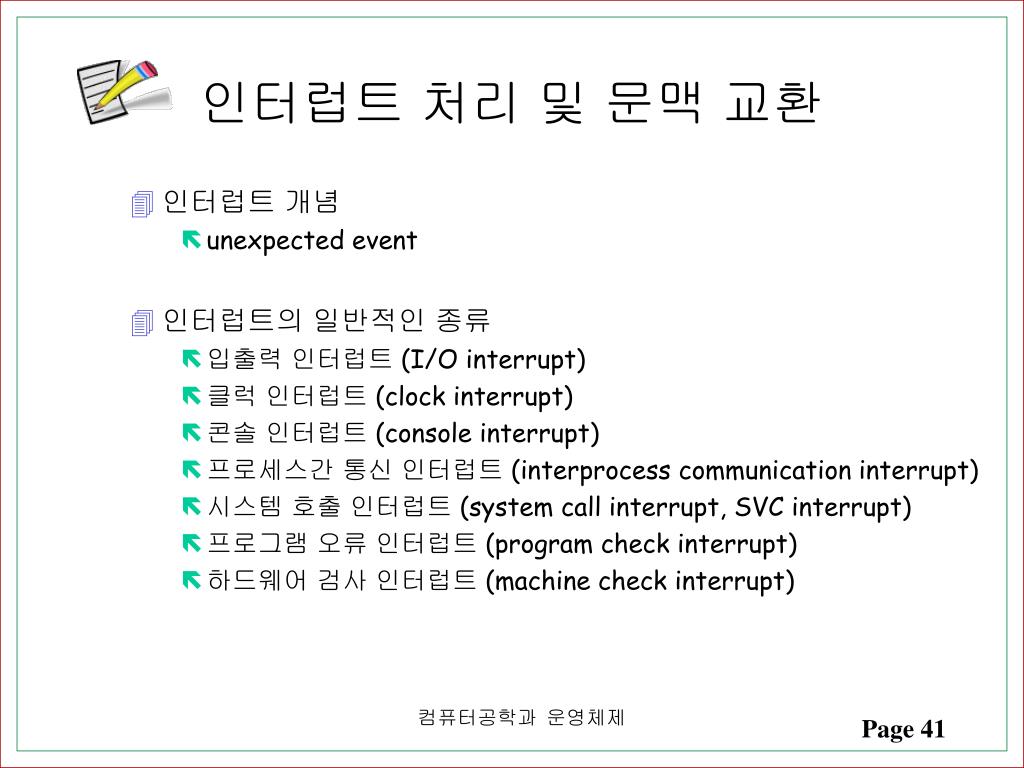 인터럽트 처리 및 문맥 교환

인터럽트 개념

unexpected event

인터럽트의 일반적인 종류

입출력 인터럽트 (I/O interrupt)

클럭 인터럽트 (clock interrupt)

콘솔 인터럽트 (console interrupt)

프로세스간 통신 인터럽트 (interprocess communication interrupt)

시스템 호출 인터럽트 (system call interrupt, SVC interrupt)

프로그램 오류 인터럽트 (program check interrupt)

하드웨어 검사 인터럽트 (machine check interrupt)

컴퓨터공학과 운영체제

Page 41